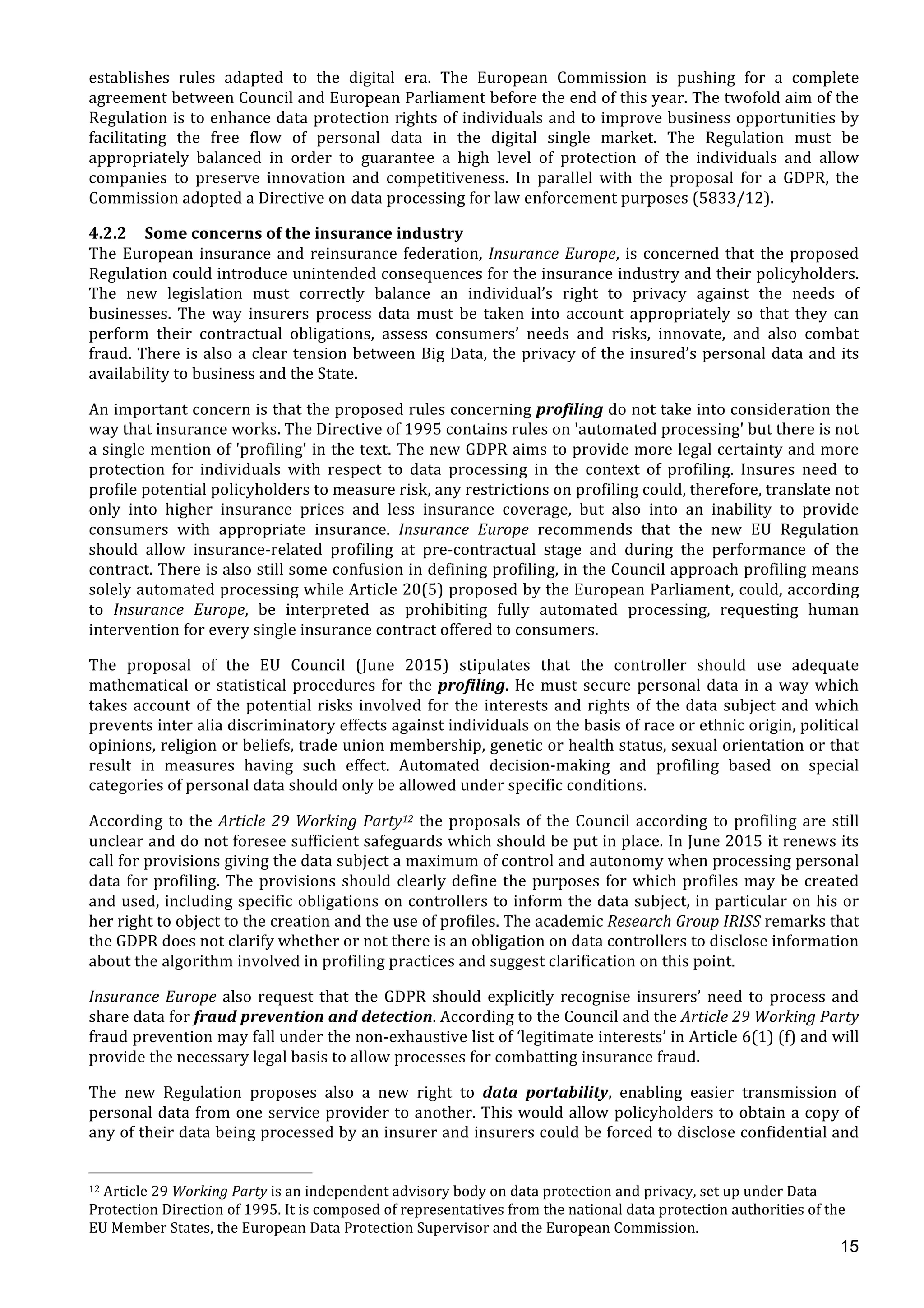 establishes rules adapted to the digital era. The European Commission is pushing for a complete agreement between Council and European Parliament before the end of this year. The twofold aim of the Regulation is to enhance data protection rights of individuals and to improve business opportunities by facilitating the free flow of personal data in the digital single market. The Regulation must be appropriately balanced in order to guarantee a high level of protection of the individuals and allow companies to preserve innovation and competitiveness. In parallel with the proposal for a GDPR, the Commission adopted a Directive on data processing for law enforcement purposes (5833/12).

4.2.2 Some concerns of the insurance industry
The European insurance and reinsurance federation, Insurance Europe, is concerned that the proposed Regulation could introduce unintended consequences for the insurance industry and their policyholders. The new legislation must correctly balance an individual's right to privacy against the needs of businesses. The way insurers process data must be taken into account appropriately so that they can perform their contractual obligations, assess consumers' needs and risks, innovate, and also combat fraud. There is also a clear tension between Big Data, the privacy of the insured's personal data and its availability to business and the State.

An important concern is that the proposed rules concerning profiling do not take into consideration the way that insurance works. The Directive of 1995 contains rules on 'automated processing' but there is not a single mention of 'profiling' in the text. The new GDPR aims to provide more legal certainty and more protection for individuals with respect to data processing in the context of profiling. Insures need to profile potential policyholders to measure risk, any restrictions on profiling could, therefore, translate not only into higher insurance prices and less insurance coverage, but also into an inability to provide consumers with appropriate insurance. Insurance Europe recommends that the new EU Regulation should allow insurance-related profiling at pre-contractual stage and during the performance of the contract. There is also still some confusion in defining profiling, in the Council approach profiling means solely automated processing while Article 20(5) proposed by the European Parliament, could, according to Insurance Europe, be interpreted as prohibiting fully automated processing, requesting human intervention for every single insurance contract offered to consumers.

The proposal of the EU Council (June 2015) stipulates that the controller should use adequate mathematical or statistical procedures for the profiling. He must secure personal data in a way which takes account of the potential risks involved for the interests and rights of the data subject and which prevents inter alia discriminatory effects against individuals on the basis of race or ethnic origin, political opinions, religion or beliefs, trade union membership, genetic or health status, sexual orientation or that result in measures having such effect. Automated decision-making and profiling based on special categories of personal data should only be allowed under specific conditions.

According to the Article 29 Working Party$^{12}$ the proposals of the Council according to profiling are still unclear and do not foresee sufficient safeguards which should be put in place. In June 2015 it renews its call for provisions giving the data subject a maximum of control and autonomy when processing personal data for profiling. The provisions should clearly define the purposes for which profiles may be created and used, including specific obligations on controllers to inform the data subject, in particular on his or her right to object to the creation and the use of profiles. The academic Research Group IRISS remarks that the GDPR does not clarify whether or not there is an obligation on data controllers to disclose information about the algorithm involved in profiling practices and suggest clarification on this point.

Insurance Europe also request that the GDPR should explicitly recognise insurers' need to process and share data for fraud prevention and detection. According to the Council and the Article 29 Working Party fraud prevention may fall under the non-exhaustive list of 'legitimate interests' in Article 6(1) (f) and will provide the necessary legal basis to allow processes for combatting insurance fraud.

The new Regulation proposes also a new right to data portability, enabling easier transmission of personal data from one service provider to another. This would allow policyholders to obtain a copy of any of their data being processed by an insurer and insurers could be forced to disclose confidential and

$^{12}$ Article 29 Working Party is an independent advisory body on data protection and privacy, set up under Data Protection Direction of 1995. It is composed of representatives from the national data protection authorities of the EU Member States, the European Data Protection Supervisor and the European Commission.

15